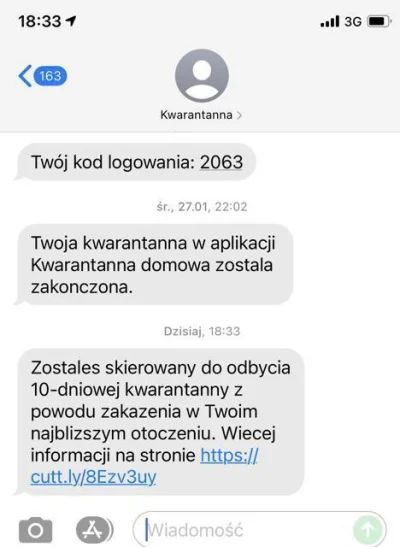 18:33

3G

163

Kwarantanna >

Twój kod logowania: 2063

śr., 27.01, 22:02

Twoja kwarantanna w aplikacji Kwarantanna domowa zostala zakonczona.

Dzisiaj, 18:33

Zostales skierowany do odbycia 10-dniowej kwarantanny z powodu zakazenia w Twoim najblizszym otoczeniu. Wiecej informacji na stronie https://cutt.ly/8Ezv3uy

Wiadomość